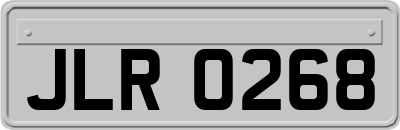 JLR 0268